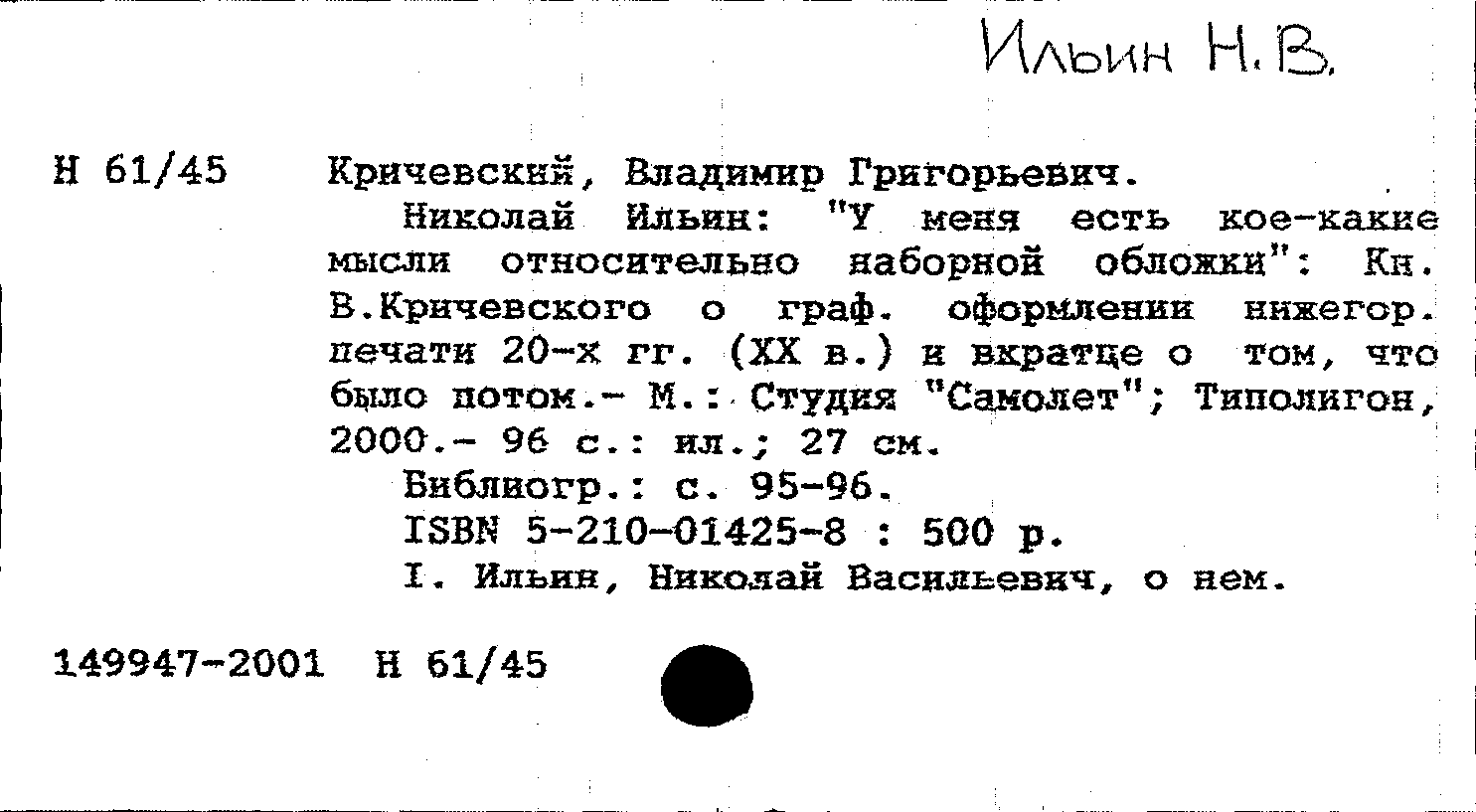 Ильин Н.В.

Н 61/45 Кричевский, Владимир Григорьевич.

Николай Ильин: "У меня есть кое-какие мысли относительно наборной обложки": Кн. В.Кричевского о граф. оформлении нижегор. печати 20-х гг. (XX в.) и вкратце о том, что было потом.- М.: Студия "Самолет"; Типолигон, 2000.- 96 с.: ил.; 27 см.

Библиогр.: с. 95-96.

ISBN 5-210-01425-8 : 500 р.

I. Ильин, Николай Васильевич, о нем.

149947-2001 Н 61/45